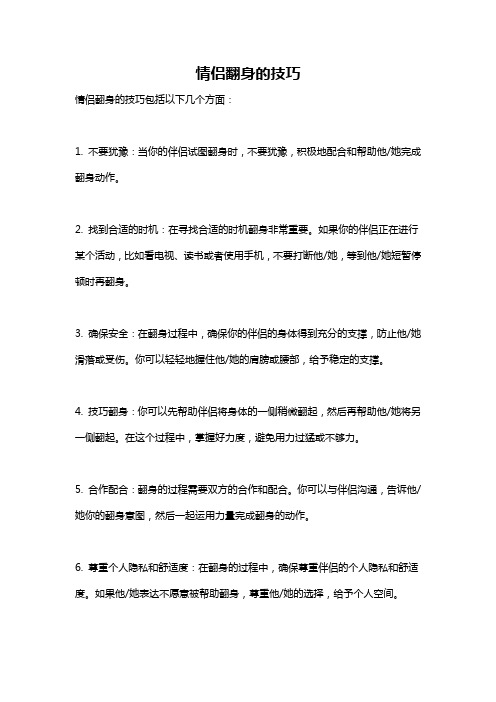 情侣翻身的技巧

情侣翻身的技巧包括以下几个方面：

1. 不要犹豫：当你的伴侣试图翻身时，不要犹豫，积极地配合和帮助他/她完成翻身动作。

2. 找到合适的时机：在寻找合适的时机翻身非常重要。如果你的伴侣正在进行某个活动，比如看电视、读书或者使用手机，不要打断他/她，等到他/她短暂停顿时再翻身。

3. 确保安全：在翻身过程中，确保你的伴侣的身体得到充分的支撑，防止他/她滑落或受伤。你可以轻轻地握住他/她的肩膀或腰部，给予稳定的支撑。

4. 技巧翻身：你可以先帮助伴侣将身体的一侧稍微翻起，然后再帮助他/她将另一侧翻起。在这个过程中，掌握好力度，避免用力过猛或不够力。

5. 合作配合：翻身的过程需要双方的合作和配合。你可以与伴侣沟通，告诉他/她你的翻身意图，然后一起运用力量完成翻身的动作。

6. 尊重个人隐私和舒适度：在翻身的过程中，确保尊重伴侣的个人隐私和舒适度。如果他/她表达不愿意被帮助翻身，尊重他/她的选择，给予个人空间。